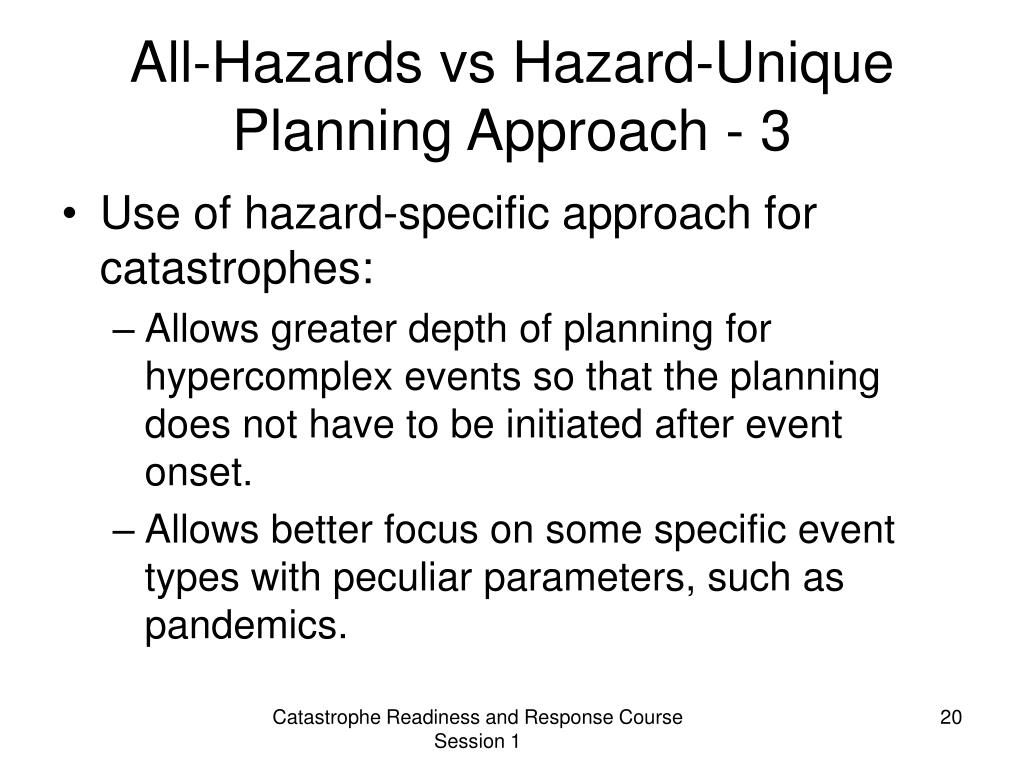 All-Hazards vs Hazard-Unique Planning Approach - 3

• Use of hazard-specific approach for catastrophes:
– Allows greater depth of planning for hypercomplex events so that the planning does not have to be initiated after event onset.
– Allows better focus on some specific event types with peculiar parameters, such as pandemics.

Catastrophe Readiness and Response Course Session 1

20